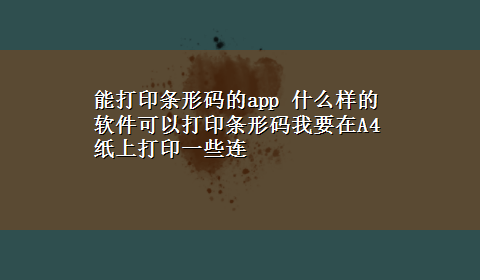 能打印条形码的app 什么样的软件可以打印条形码我要在A4纸上打印一些连